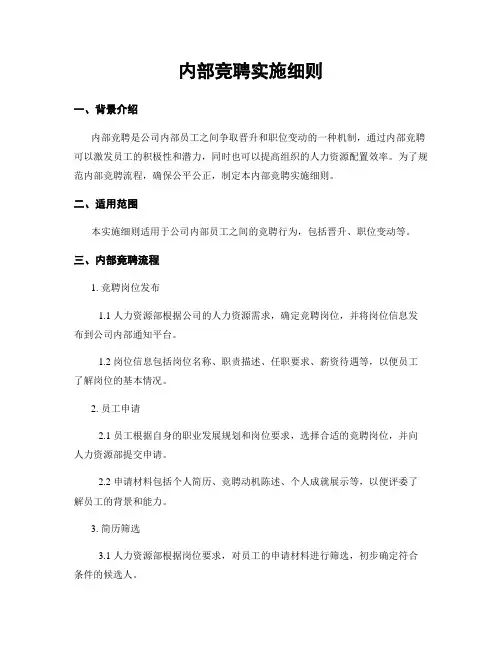 内部竞聘实施细则

一、背景介绍

内部竞聘是公司内部员工之间争取晋升和职位变动的一种机制，通过内部竞聘可以激发员工的积极性和潜力，同时也可以提高组织的人力资源配置效率。为了规范内部竞聘流程，确保公平公正，制定本内部竞聘实施细则。

二、适用范围

本实施细则适用于公司内部员工之间的竞聘行为，包括晋升、职位变动等。

三、内部竞聘流程

1. 竞聘岗位发布

1.1 人力资源部根据公司的人力资源需求，确定竞聘岗位，并将岗位信息发布到公司内部通知平台。

1.2 岗位信息包括岗位名称、职责描述、任职要求、薪资待遇等，以便员工了解岗位的基本情况。

2. 员工申请

2.1 员工根据自身的职业发展规划和岗位要求，选择合适的竞聘岗位，并向人力资源部提交申请。

2.2 申请材料包括个人简历、竞聘动机陈述、个人成就展示等，以便评委了解员工的背景和能力。

3. 简历筛选

3.1 人力资源部根据岗位要求，对员工的申请材料进行筛选，初步确定符合条件的候选人。